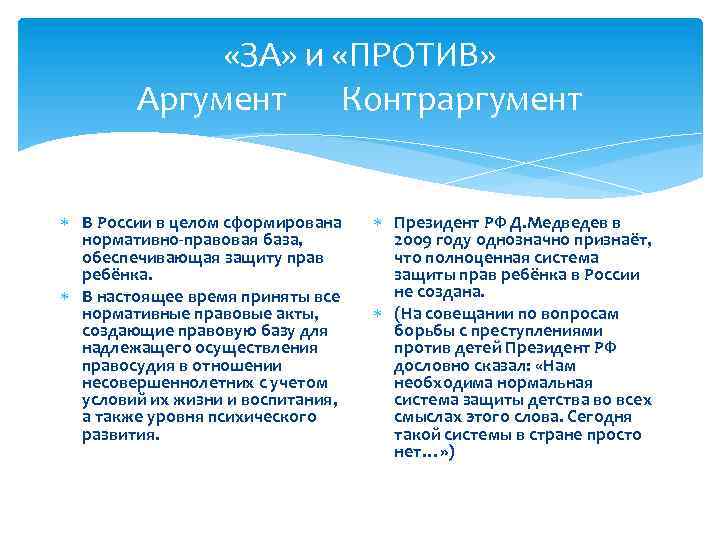 «ЗА» и «ПРОТИВ»
Аргумент Контраргумент

В России в целом сформирована нормативно-правовая база, обеспечивающая защиту прав ребёнка.

В настоящее время приняты все нормативные правовые акты, создающие правовую базу для надлежащего осуществления правосудия в отношении несовершеннолетних с учетом условий их жизни и воспитания, а также уровня психического развития.

Президент РФ Д.Медведев в 2009 году однозначно признаёт, что полноценная система защиты прав ребёнка в России не создана.

(На совещании по вопросам борьбы с преступлениями против детей Президент РФ дословно сказал: «Нам необходима нормальная система защиты детства во всех смыслах этого слова. Сегодня такой системы в стране просто нет…»)